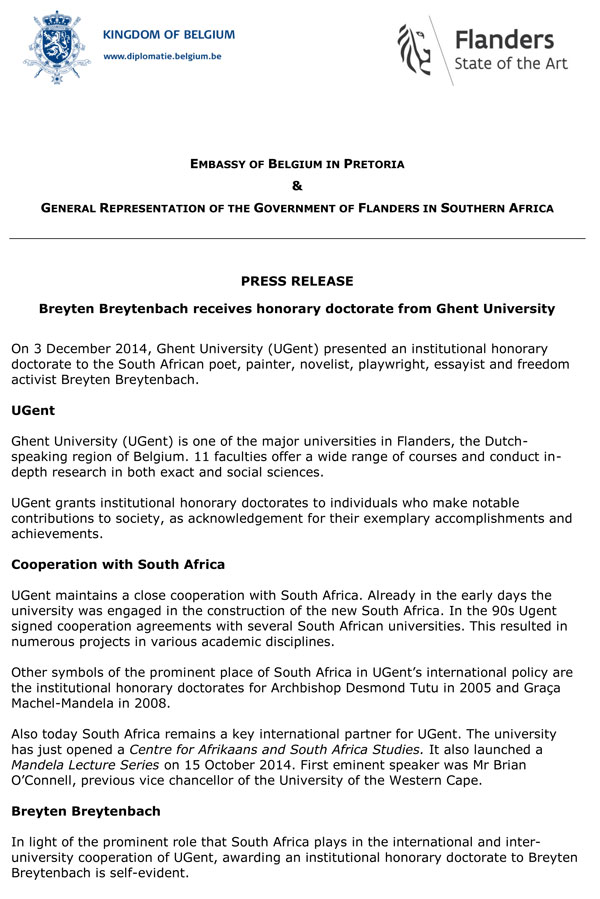 KINGDOM OF BELGIUM
www.diplomatie.belgium.be

Flanders
State of the Art

EMBASSY OF BELGIUM IN PRETORIA
&
GENERAL REPRESENTATION OF THE GOVERNMENT OF FLANDERS IN SOUTHERN AFRICA

PRESS RELEASE

Breyten Breytenbach receives honorary doctorate from Ghent University

On 3 December 2014, Ghent University (UGent) presented an institutional honorary doctorate to the South African poet, painter, novelist, playwright, essayist and freedom activist Breyten Breytenbach.

UGent

Ghent University (UGent) is one of the major universities in Flanders, the Dutch-speaking region of Belgium. 11 faculties offer a wide range of courses and conduct in-depth research in both exact and social sciences.

UGent grants institutional honorary doctorates to individuals who make notable contributions to society, as acknowledgement for their exemplary accomplishments and achievements.

Cooperation with South Africa

UGent maintains a close cooperation with South Africa. Already in the early days the university was engaged in the construction of the new South Africa. In the 90s Ugent signed cooperation agreements with several South African universities. This resulted in numerous projects in various academic disciplines.

Other symbols of the prominent place of South Africa in UGent's international policy are the institutional honorary doctorates for Archbishop Desmond Tutu in 2005 and Graça Machel-Mandela in 2008.

Also today South Africa remains a key international partner for UGent. The university has just opened a Centre for Afrikaans and South Africa Studies. It also launched a Mandela Lecture Series on 15 October 2014. First eminent speaker was Mr Brian O'Connell, previous vice chancellor of the University of the Western Cape.

Breyten Breytenbach

In light of the prominent role that South Africa plays in the international and inter-university cooperation of UGent, awarding an institutional honorary doctorate to Breyten Breytenbach is self-evident.